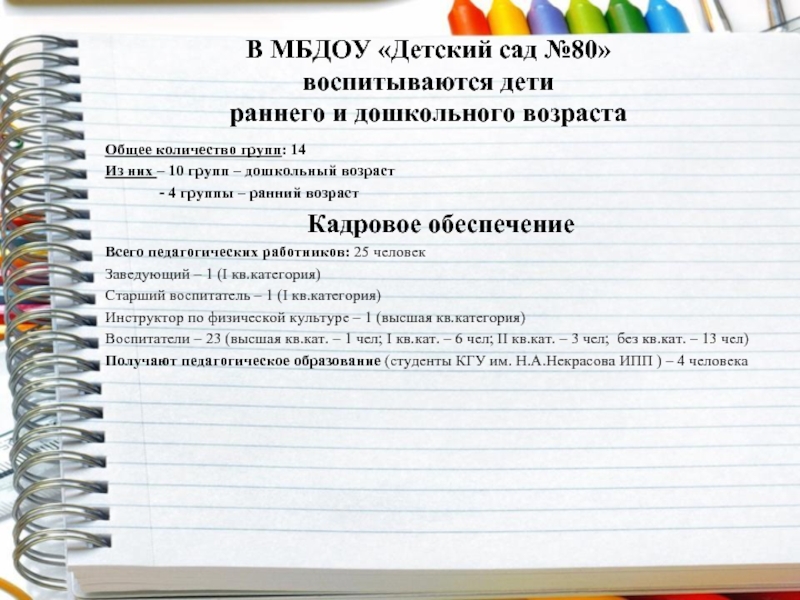 В МБДОУ «Детский сад №80» воспитываются дети раннего и дошкольного возраста

Общее количество групп: 14
Из них – 10 групп – дошкольный возраст
- 4 группы – ранний возраст

Кадровое обеспечение

Всего педагогических работников: 25 человек
Заведующий – 1 (I кв.категория)
Старший воспитатель – 1 (I кв.категория)
Инструктор по физической культуре – 1 (высшая кв.категория)
Воспитатели – 23 (высшая кв.кат. – 1 чел; I кв.кат. – 6 чел; II кв.кат. – 3 чел; без кв.кат. – 13 чел)
Получают педагогическое образование (студенты КГУ им. Н.А.Некрасова ИПП ) – 4 человека